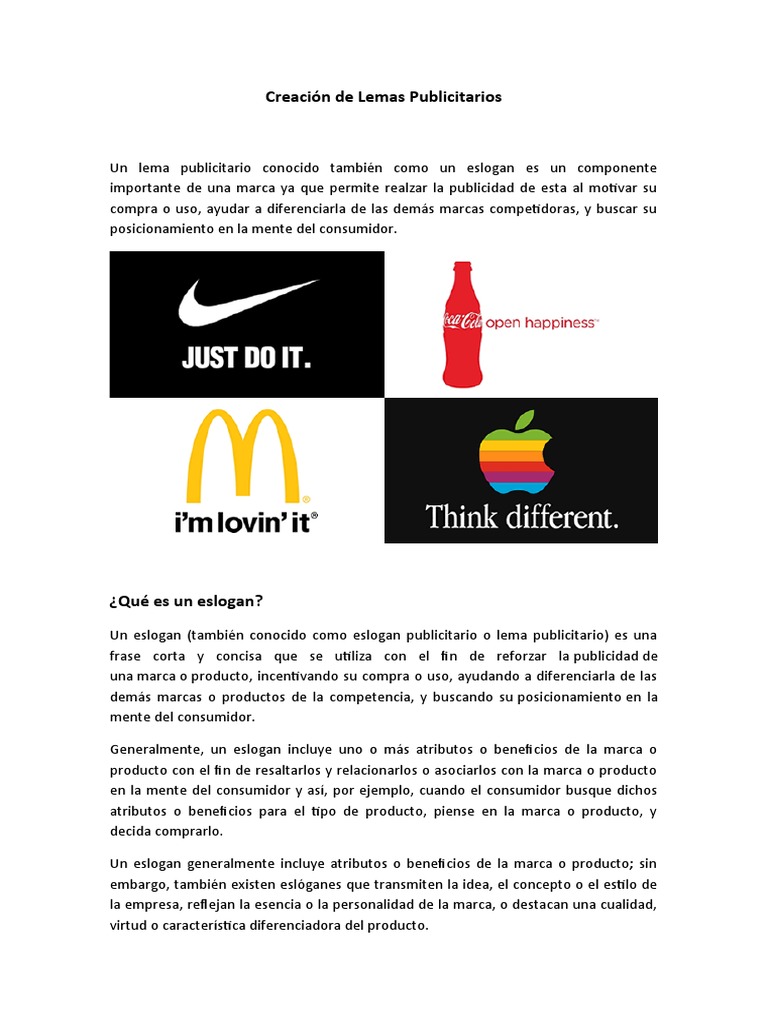 Creación de Lemas Publicitarios

Un lema publicitario conocido también como un eslogan es un componente importante de una marca ya que permite realzar la publicidad de esta al motivar su compra o uso, ayudar a diferenciarla de las demás marcas competidoras, y buscar su posicionamiento en la mente del consumidor.

JUST DO IT.

Coca-Cola open happiness™

i'm lovin' it®

Think different.

¿Qué es un eslogan?

Un eslogan (también conocido como eslogan publicitario o lema publicitario) es una frase corta y concisa que se utiliza con el fin de reforzar la publicidad de una marca o producto, incentivando su compra o uso, ayudando a diferenciarla de las demás marcas o productos de la competencia, y buscando su posicionamiento en la mente del consumidor.

Generalmente, un eslogan incluye uno o más atributos o beneficios de la marca o producto con el fin de resaltarlos y relacionarlos o asociarlos con la marca o producto en la mente del consumidor y así, por ejemplo, cuando el consumidor busque dichos atributos o beneficios para el tipo de producto, piense en la marca o producto, y decida comprarlo.

Un eslogan generalmente incluye atributos o beneficios de la marca o producto; sin embargo, también existen eslóganes que transmiten la idea, el concepto o el estilo de la empresa, reflejan la esencia o la personalidad de la marca, o destacan una cualidad, virtud o característica diferenciadora del producto.